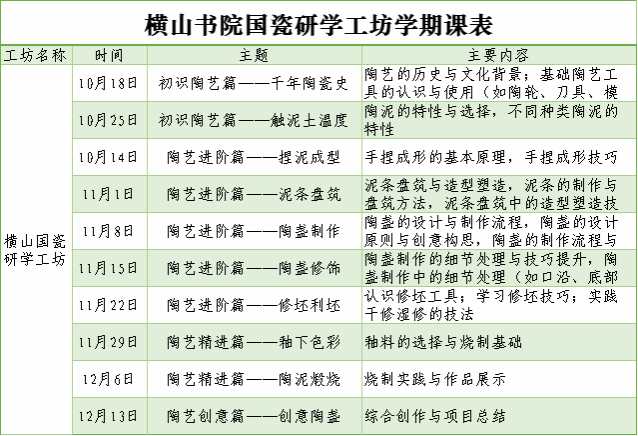 横山书院国瓷研学工坊学期课表

| 工坊名称 | 时间 | 主题 | 主要内容 |
|---|---|---|---|
| 横山国瓷研学工坊 | 10月18日 | 初识陶艺篇——千年陶瓷史 | 陶艺的历史与文化背景；基础陶艺工具的认识与使用（如陶轮、刀具、模 |
| | 10月25日 | 初识陶艺篇——触泥土温度 | 陶泥的特性与选择，不同种类陶泥的特性 |
| | 10月14日 | 陶艺进阶篇——捏泥成型 | 手捏成形的基本原理，手捏成形技巧 |
| | 11月1日 | 陶艺进阶篇——泥条盘筑 | 泥条盘筑与造型塑造，泥条的制作与盘筑方法，泥条盘筑中的造型塑造技 |
| | 11月8日 | 陶艺进阶篇——陶盏制作 | 陶盏的设计与制作流程，陶盏的设计原则与创意构思，陶盏的制作流程与 |
| | 11月15日 | 陶艺进阶篇——陶盏修饰 | 陶盏制作的细节处理与技巧提升，陶盏制作中的细节处理（如口沿、底部 |
| | 11月22日 | 陶艺进阶篇——修坯利坯 | 认识修坯工具；学习修坯技巧；实践干修湿修的技法 |
| | 11月29日 | 陶艺精进篇——釉下色彩 | 釉料的选择与烧制基础 |
| | 12月6日 | 陶艺精进篇——陶泥煅烧 | 烧制实践与作品展示 |
| | 12月13日 | 陶艺创意篇——创意陶盏 | 综合创作与项目总结 |